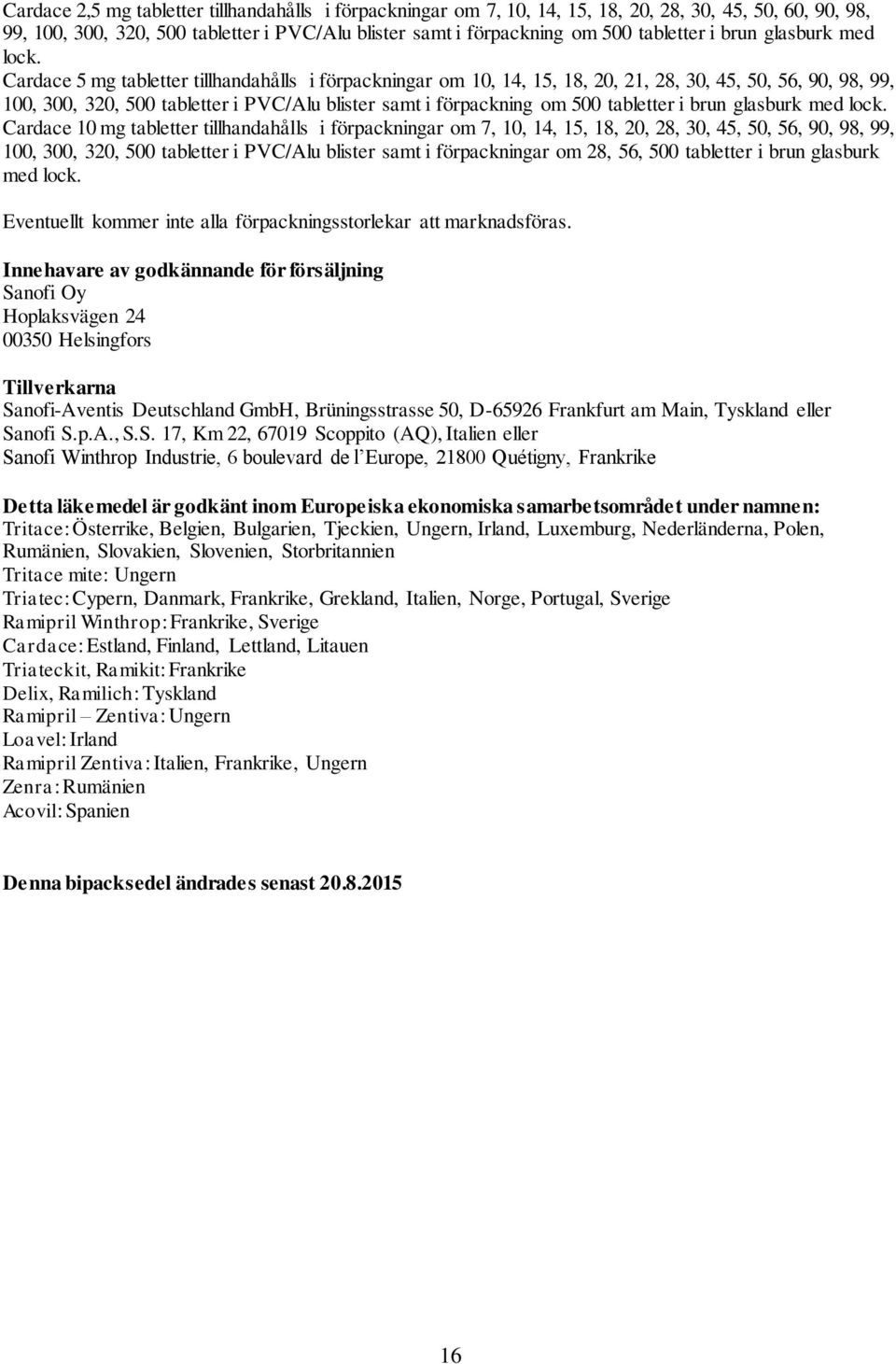 Cardace 2,5 mg tabletter tillhandahålls i förpackningar om 7, 10, 14, 15, 18, 20, 28, 30, 45, 50, 60, 90, 98, 99, 100, 300, 320, 500 tabletter i PVC/Alu blister samt i förpackning om 500 tabletter i brun glasburk med lock.
Cardace 5 mg tabletter tillhandahålls i förpackningar om 10, 14, 15, 18, 20, 21, 28, 30, 45, 50, 56, 90, 98, 99, 100, 300, 320, 500 tabletter i PVC/Alu blister samt i förpackning om 500 tabletter i brun glasburk med lock.
Cardace 10 mg tabletter tillhandahålls i förpackningar om 7, 10, 14, 15, 18, 20, 28, 30, 45, 50, 56, 90, 98, 99, 100, 300, 320, 500 tabletter i PVC/Alu blister samt i förpackningar om 28, 56, 500 tabletter i brun glasburk med lock.

Eventuellt kommer inte alla förpackningsstorlekar att marknadsföras.

Innehavare av godkännande för försäljning
Sanofi Oy
Hoplaksvägen 24
00350 Helsingfors

Tillverkarna
Sanofi-Aventis Deutschland GmbH, Brüningsstrasse 50, D-65926 Frankfurt am Main, Tyskland eller
Sanofi S.p.A., S.S. 17, Km 22, 67019 Scoppito (AQ), Italien eller
Sanofi Winthrop Industrie, 6 boulevard de l'Europe, 21800 Quétigny, Frankrike

Detta läkemedel är godkänt inom Europeiska ekonomiska samarbetsområdet under namnen:
Tritace: Österrike, Belgien, Bulgarien, Tjeckien, Ungern, Irland, Luxemburg, Nederländerna, Polen, Rumänien, Slovakien, Slovenien, Storbritannien
Tritace mite: Ungern
Triatec: Cypern, Danmark, Frankrike, Grekland, Italien, Norge, Portugal, Sverige
Ramipril Winthrop: Frankrike, Sverige
Cardace: Estland, Finland, Lettland, Litauen
Triateckit, Ramikit: Frankrike
Delix, Ramilich: Tyskland
Ramipril – Zentiva: Ungern
Loavel: Irland
Ramipril Zentiva: Italien, Frankrike, Ungern
Zenra: Rumänien
Acovil: Spanien

Denna bipacksedel ändrades senast 20.8.2015

16